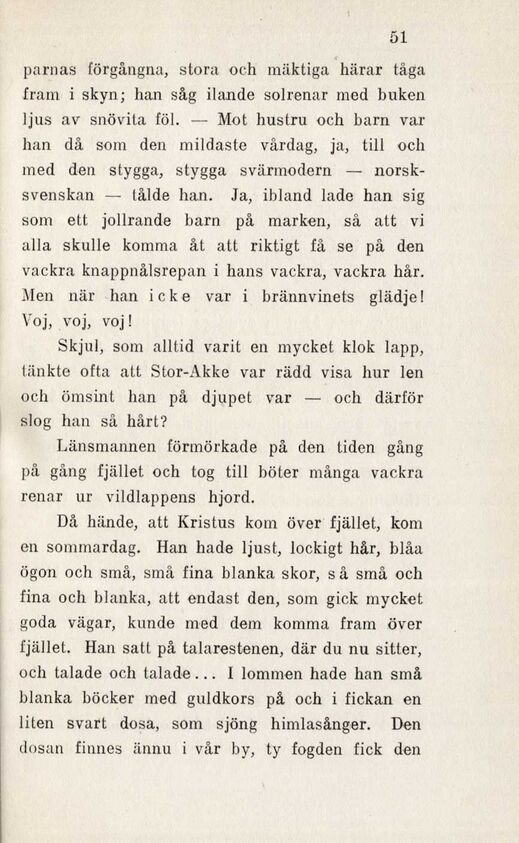 51

parnas förgångna, stora och mäktiga härar tåga fram i skyn; han såg ilande solrenar med buken ljus av snövita föl. — Mot hustru och barn var han då som den mildaste vårdag, ja, till och med den stygga, stygga svärmodern — norsksvenskan — tålde han. Ja, ibland lade han sig som ett jollrande barn på marken, så att vi alla skulle komma åt att riktigt få se på den vackra knappnålsrepan i hans vackra, vackra hår. Men när han icke var i brännvinets glädje! Voj, voj, voj!

Skjul, som alltid varit en mycket klok lapp, tänkte ofta att Stor-Akke var rädd visa hur len och ömsint han på djupet var — och därför slog han så hårt?

Länsmannen förmörkade på den tiden gång på gång fjället och tog till böter många vackra renar ur vildlappens hjord.

Då hände, att Kristus kom över fjället, kom en sommardag. Han hade ljust, lockigt hår, blåa ögon och små, små fina blanka skor, så små och fina och blanka, att endast den, som gick mycket goda vägar, kunde med dem komma fram över fjället. Han satt på talarestenen, där du nu sitter, och talade och talade... I lommen hade han små blanka böcker med guldkors på och i fickan en liten svart dosa, som sjöng himlasånger. Den dosan finnes ännu i vår by, ty fogden fick den